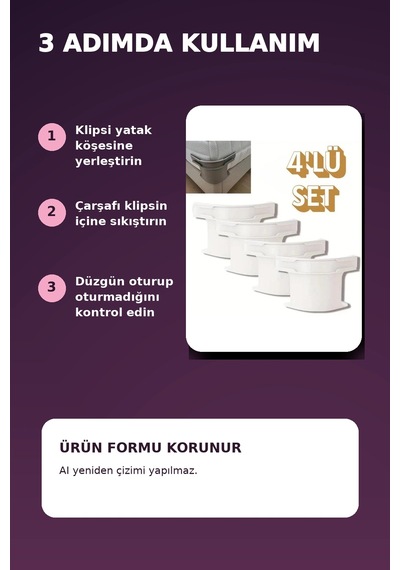 3 ADIMDA KULLANIM

1 Klipsi yatak köşesine yerleştirin

2 Çarşafı klipsin içine sıkıştırın

3 Düzgün oturup oturmadığını kontrol edin

4'LÜ SET

ÜRÜN FORMU KORUNUR

AI yeniden çizimi yapılmaz.